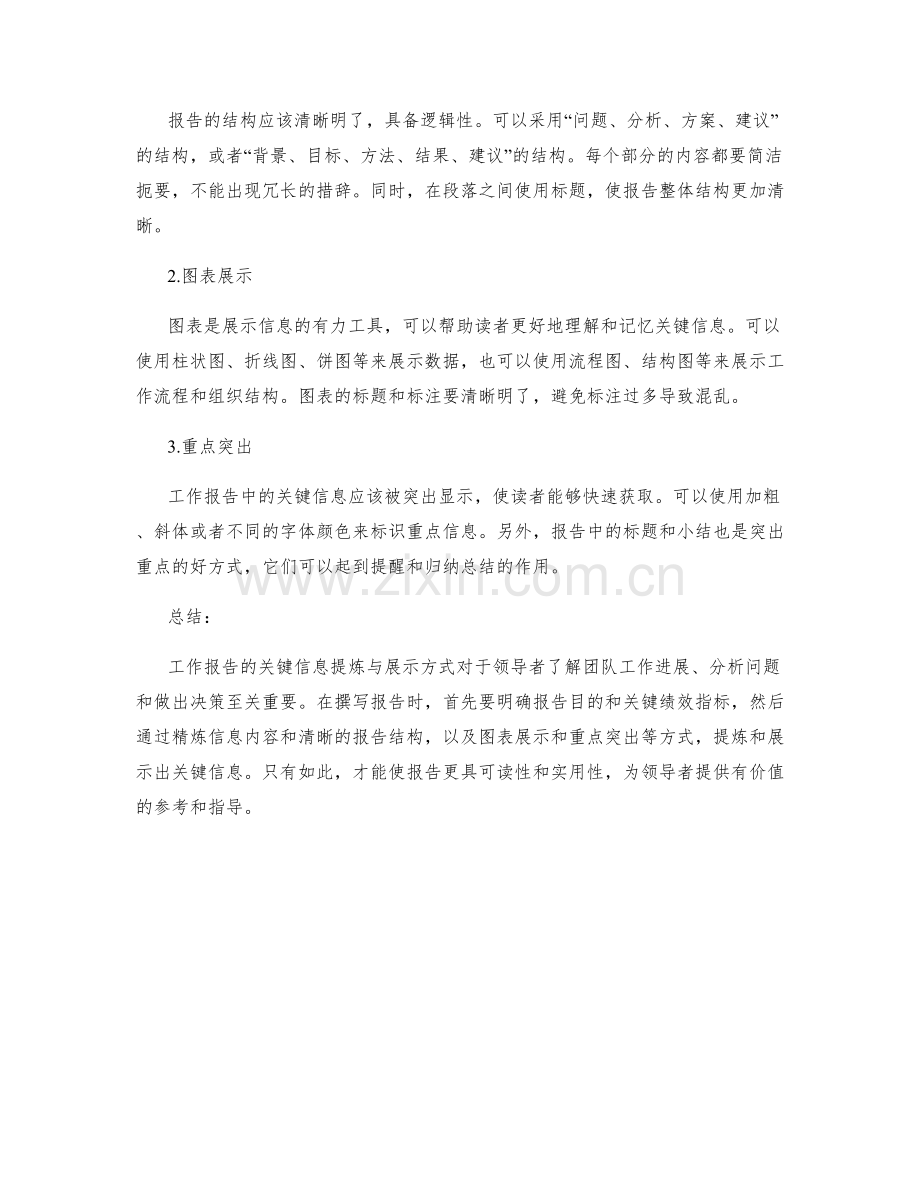 报告的结构应该清晰明了，具备逻辑性。可以采用“问题、分析、方案、建议”的结构，或者“背景、目标、方法、结果、建议”的结构。每个部分的内容都要简洁扼要，不能出现冗长的措辞。同时，在段落之间使用标题，使报告整体结构更加清晰。

2.图表展示

图表是展示信息的有力工具，可以帮助读者更好地理解和记忆关键信息。可以使用柱状图、折线图、饼图等来展示数据，也可以使用流程图、结构图等来展示工作流程和组织结构。图表的标题和标注要清晰明了，避免标注过多导致混乱。

3.重点突出

工作报告中的关键信息应该被突出显示，使读者能够快速获取。可以使用加粗、斜体或者不同的字体颜色来标识重点信息。另外，报告中的标题和小结也是突出重点的好方式，它们可以起到提醒和归纳总结的作用。

总结：

工作报告的关键信息提炼与展示方式对于领导者了解团队工作进展、分析问题和做出决策至关重要。在撰写报告时，首先要明确报告目的和关键绩效指标，然后通过精炼信息内容和清晰的报告结构，以及图表展示和重点突出等方式，提炼和展示出关键信息。只有如此，才能使报告更具可读性和实用性，为领导者提供有价值的参考和指导。

www.zixin.com.cn